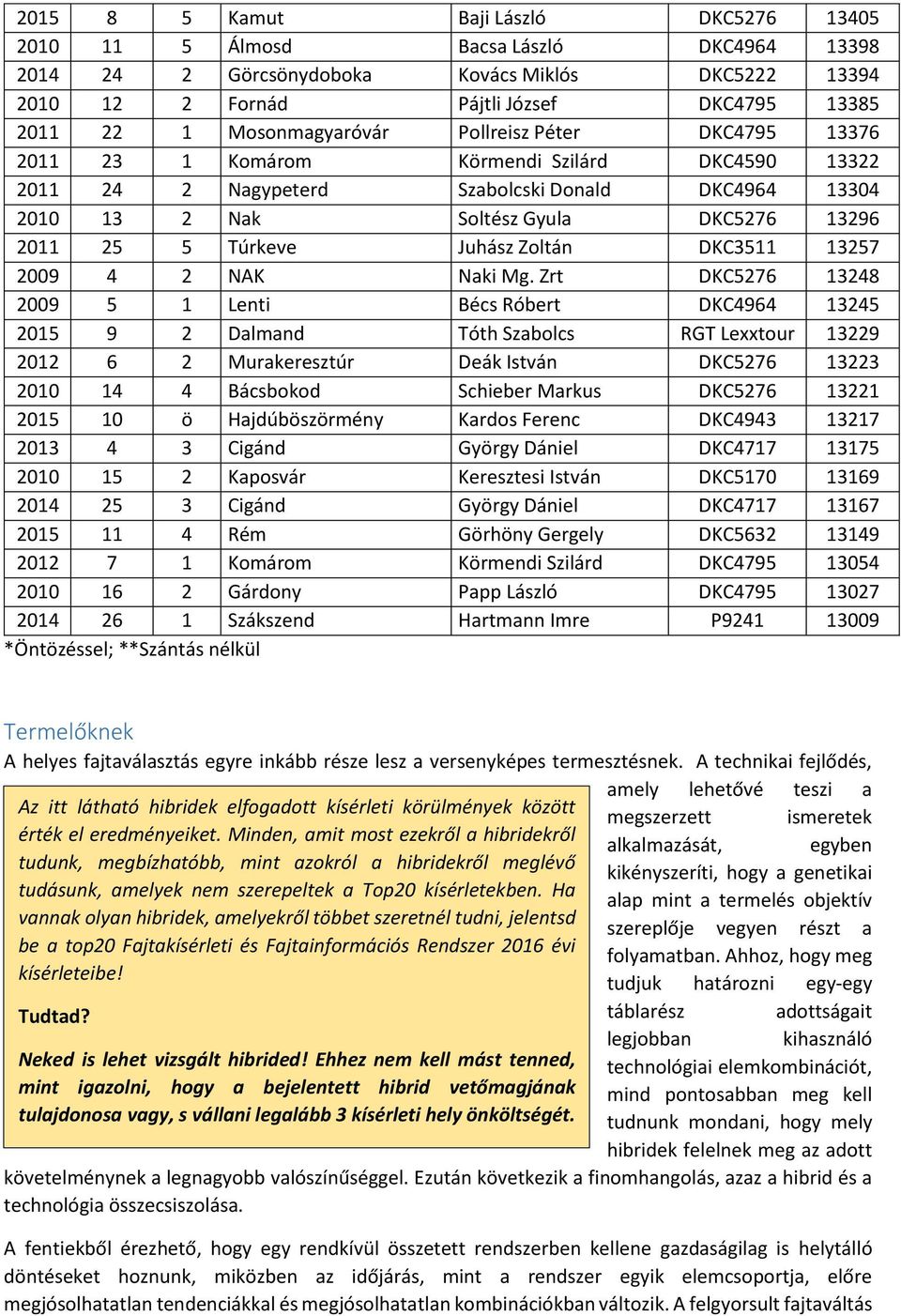 | 2015 | 8 | 5 | Kamut | Baji László | DKC5276 | 13405 |
|---|---|---|---|---|---|---|
| 2010 | 11 | 5 | Álmosd | Bacsa László | DKC4964 | 13398 |
| 2014 | 24 | 2 | Görcsönydoboka | Kovács Miklós | DKC5222 | 13394 |
| 2010 | 12 | 2 | Fornád | Pájtli József | DKC4795 | 13385 |
| 2011 | 22 | 1 | Mosonmagyaróvár | Pollreisz Péter | DKC4795 | 13376 |
| 2011 | 23 | 1 | Komárom | Körmendi Szilárd | DKC4590 | 13322 |
| 2011 | 24 | 2 | Nagypeterd | Szabolcski Donald | DKC4964 | 13304 |
| 2010 | 13 | 2 | Nak | Soltész Gyula | DKC5276 | 13296 |
| 2011 | 25 | 5 | Túrkeve | Juhász Zoltán | DKC3511 | 13257 |
| 2009 | 4 | 2 | NAK | Naki Mg. Zrt | DKC5276 | 13248 |
| 2009 | 5 | 1 | Lenti | Bécs Róbert | DKC4964 | 13245 |
| 2015 | 9 | 2 | Dalmand | Tóth Szabolcs | RGT Lexxtour | 13229 |
| 2012 | 6 | 2 | Murakeresztúr | Deák István | DKC5276 | 13223 |
| 2010 | 14 | 4 | Bácsbokod | Schieber Markus | DKC5276 | 13221 |
| 2015 | 10 | ö | Hajdúböszörmény | Kardos Ferenc | DKC4943 | 13217 |
| 2013 | 4 | 3 | Cigánd | György Dániel | DKC4717 | 13175 |
| 2010 | 15 | 2 | Kaposvár | Keresztesi István | DKC5170 | 13169 |
| 2014 | 25 | 3 | Cigánd | György Dániel | DKC4717 | 13167 |
| 2015 | 11 | 4 | Rém | Görhöny Gergely | DKC5632 | 13149 |
| 2012 | 7 | 1 | Komárom | Körmendi Szilárd | DKC4795 | 13054 |
| 2010 | 16 | 2 | Gárdony | Papp László | DKC4795 | 13027 |
| 2014 | 26 | 1 | Szákszend | Hartmann Imre | P9241 | 13009 |

*Öntözéssel; **Szántás nélkül

Termelőknek

A helyes fajtaválasztás egyre inkább része lesz a versenyképes termesztésnek. A technikai fejlődés, amely lehetővé teszi a megszerzett ismeretek alkalmazását, egyben kikényszeríti, hogy a genetikai alap mint a termelés objektív szereplője vegyen részt a folyamatban. Ahhoz, hogy meg tudjuk határozni egy-egy táblarész adottságait legjobban kihasználó technológiai elemkombinációt, mind pontosabban meg kell tudnunk mondani, hogy mely hibridek felelnek meg az adott követelménynek a legnagyobb valószínűséggel. Ezután következik a finomhangolás, azaz a hibrid és a technológia összecsiszolása.

Az itt látható hibridek elfogadott kísérleti körülmények között érték el eredményeiket. Minden, amit most ezekről a hibridekről tudunk, megbízhatóbb, mint azokról a hibridekről meglévő tudásunk, amelyek nem szerepeltek a Top20 kísérletekben. Ha vannak olyan hibridek, amelyekről többet szeretnél tudni, jelentsd be a top20 Fajtakísérleti és Fajtainformációs Rendszer 2016 évi kísérleteibe!

Tudtad?

Neked is lehet vizsgált hibrided! Ehhez nem kell mást tenned, mint igazolni, hogy a bejelentett hibrid vetőmagjának tulajdonosa vagy, s vállani legalább 3 kísérleti hely önköltségét.

A fentiekből érezhető, hogy egy rendkívül összetett rendszerben kellene gazdaságilag is helytálló döntéseket hoznunk, miközben az időjárás, mint a rendszer egyik elemcsoportja, előre megjósolhatatlan tendenciákkal és megjósolhatatlan kombinációkban változik. A felgyorsult fajtaváltás